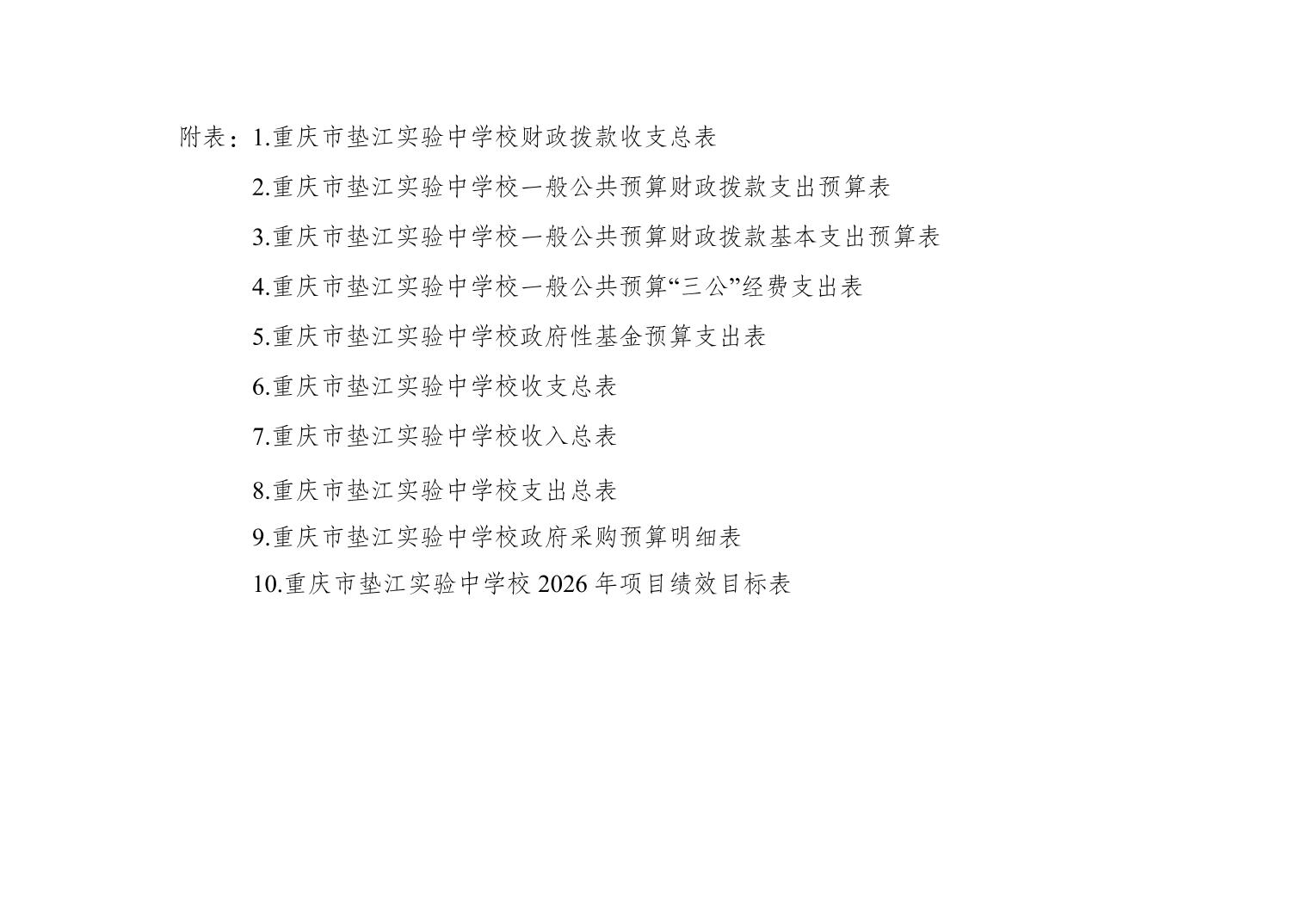 附表：1.重庆市垫江实验中学校财政拨款收支总表

2.重庆市垫江实验中学校一般公共预算财政拨款支出预算表

3.重庆市垫江实验中学校一般公共预算财政拨款基本支出预算表

4.重庆市垫江实验中学校一般公共预算“三公”经费支出表

5.重庆市垫江实验中学校政府性基金预算支出表

6.重庆市垫江实验中学校收支总表

7.重庆市垫江实验中学校收入总表

8.重庆市垫江实验中学校支出总表

9.重庆市垫江实验中学校政府采购预算明细表

10.重庆市垫江实验中学校2026年项目绩效目标表